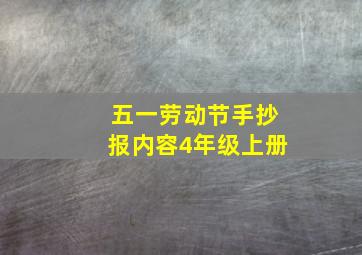 五一劳动节手抄报内容4年级上册